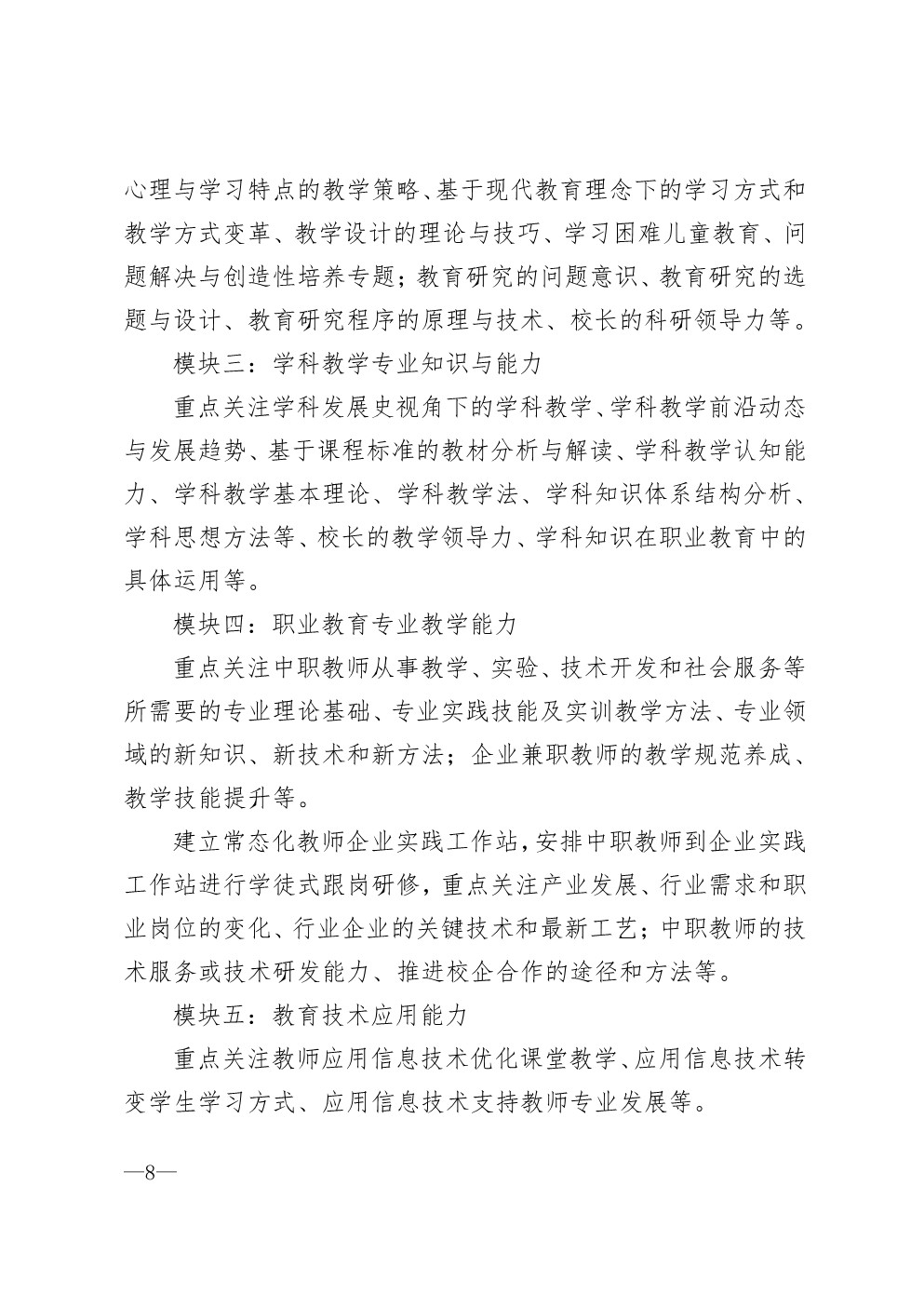 心理与学习特点的教学策略、基于现代教育理念下的学习方式和教学方式变革、教学设计的理论与技巧、学习困难儿童教育、问题解决与创造性培养专题；教育研究的问题意识、教育研究的选题与设计、教育研究程序的原理与技术、校长的科研领导力等。

模块三：学科教学专业知识与能力

重点关注学科发展史视角下的学科教学、学科教学前沿动态与发展趋势、基于课程标准的教材分析与解读、学科教学认知能力、学科教学基本理论、学科教学法、学科知识体系结构分析、学科思想方法等、校长的教学领导力、学科知识在职业教育中的具体运用等。

模块四：职业教育专业教学能力

重点关注中职教师从事教学、实验、技术开发和社会服务等所需要的专业理论基础、专业实践技能及实训教学方法、专业领域的新知识、新技术和新方法；企业兼职教师的教学规范养成、教学技能提升等。

建立常态化教师企业实践工作站，安排中职教师到企业实践工作站进行学徒式跟岗研修，重点关注产业发展、行业需求和职业岗位的变化、行业企业的关键技术和最新工艺；中职教师的技术服务或技术研发能力、推进校企合作的途径和方法等。

模块五：教育技术应用能力

重点关注教师应用信息技术优化课堂教学、应用信息技术转变学生学习方式、应用信息技术支持教师专业发展等。

—8—